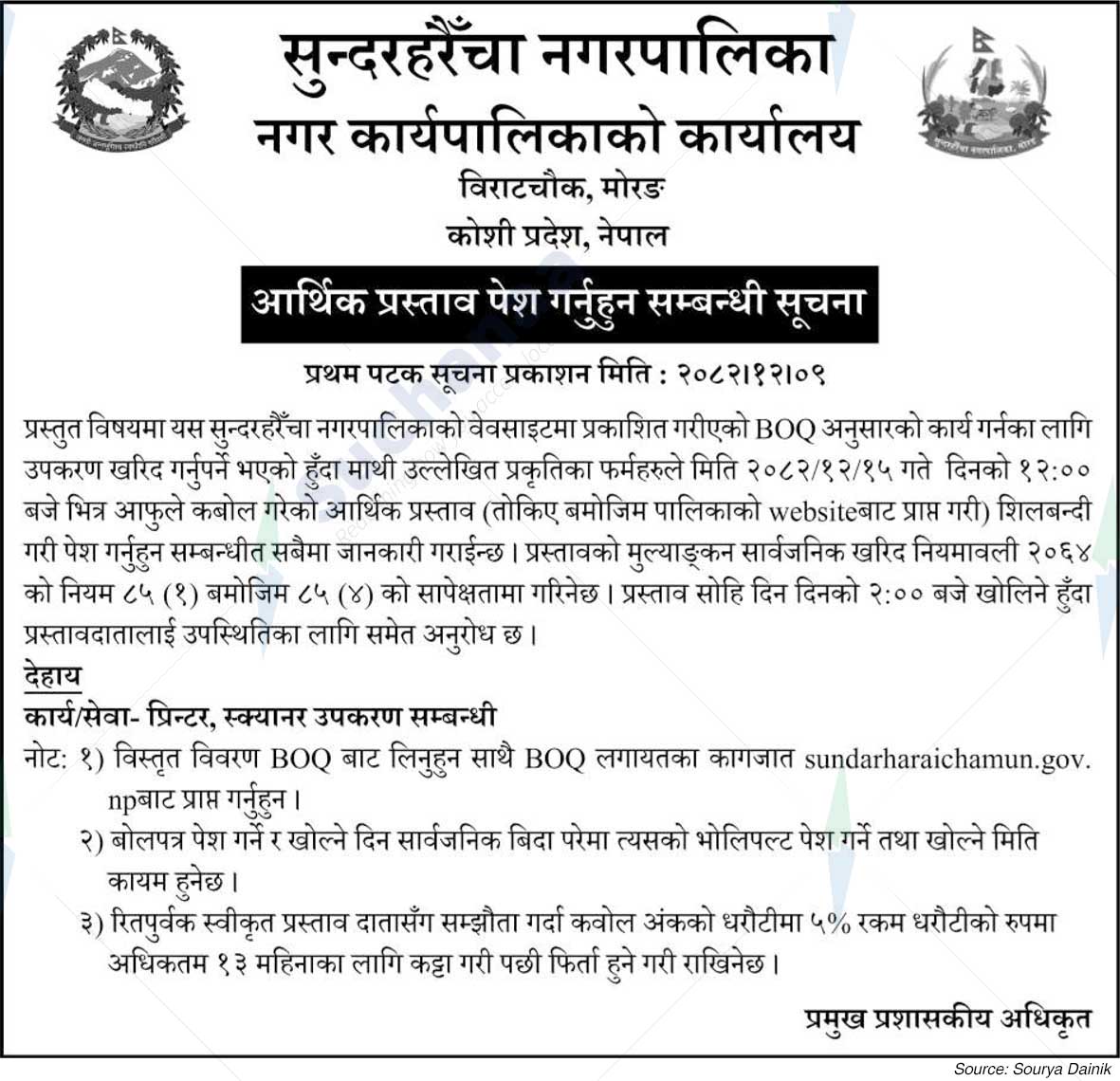 सुन्दरहरैँचा नगरपालिका
नगर कार्यपालिकाको कार्यालय
विराटचौक, मोरङ
कोशी प्रदेश, नेपाल

आर्थिक प्रस्ताव पेश गर्नुहुन सम्बन्धी सूचना

प्रथम पटक सूचना प्रकाशन मिति : २०८२।१२।०९

प्रस्तुत विषयमा यस सुन्दरहरैँचा नगरपालिकाको वेवसाइटमा प्रकाशित गरीएको BOQ अनुसारको कार्य गर्नका लागि उपकरण खरिद गर्नुपर्ने भएको हुँदा माथी उल्लेखित प्रकृतिका फर्महरुले मिति २०८२/१२/१५ गते दिनको १२:०० बजे भित्र आफुले कबोल गरेको आर्थिक प्रस्ताव (तोकिए बमोजिम पालिकाको websiteबाट प्राप्त गरी) शिलबन्दी गरी पेश गर्नुहुन सम्बन्धीत सबैमा जानकारी गराईन्छ। प्रस्तावको मुल्याङ्कन सार्वजनिक खरिद नियमावली २०६४ को नियम ८५ (१) बमोजिम ८५ (४) को सापेक्षतामा गरिनेछ। प्रस्ताव सोहि दिन दिनको २:०० बजे खोलिने हुँदा प्रस्तावदातालाई उपस्थितिका लागि समेत अनुरोध छ।

देहाय
कार्य/सेवा- प्रिन्टर, स्क्यानर उपकरण सम्बन्धी
नोट: १) विस्तृत विवरण BOQ बाट लिनुहुन साथै BOQ लगायतका कागजात sundarharaichamun.gov.npबाट प्राप्त गर्नुहुन।
२) बोलपत्र पेश गर्ने र खोल्ने दिन सार्वजनिक बिदा परेमा त्यसको भोलिपल्ट पेश गर्ने तथा खोल्ने मिति कायम हुनेछ।
३) रितपुर्वक स्वीकृत प्रस्ताव दातासँग सम्झौता गर्दा कवोल अंकको धरौटीमा ५% रकम धरौटीको रुपमा अधिकतम १३ महिनाका लागि कट्टा गरी पछी फिर्ता हुने गरी राखिनेछ।

प्रमुख प्रशासकीय अधिकृत

Source: Sourya Dainik